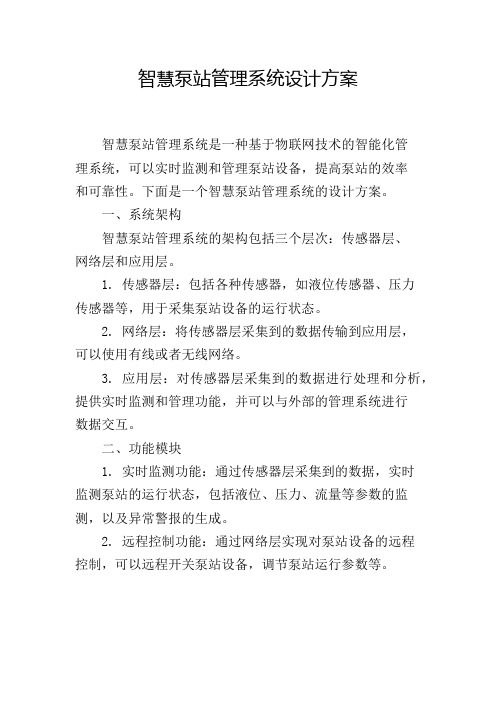 智慧泵站管理系统设计方案

智慧泵站管理系统是一种基于物联网技术的智能化管理系统，可以实时监测和管理泵站设备，提高泵站的效率和可靠性。下面是一个智慧泵站管理系统的设计方案。

一、系统架构

智慧泵站管理系统的架构包括三个层次：传感器层、网络层和应用层。

1. 传感器层：包括各种传感器，如液位传感器、压力传感器等，用于采集泵站设备的运行状态。

2. 网络层：将传感器层采集到的数据传输到应用层，可以使用有线或者无线网络。

3. 应用层：对传感器层采集到的数据进行处理和分析，提供实时监测和管理功能，并可以与外部的管理系统进行数据交互。

二、功能模块

1. 实时监测功能：通过传感器层采集到的数据，实时监测泵站的运行状态，包括液位、压力、流量等参数的监测，以及异常警报的生成。

2. 远程控制功能：通过网络层实现对泵站设备的远程控制，可以远程开关泵站设备，调节泵站运行参数等。